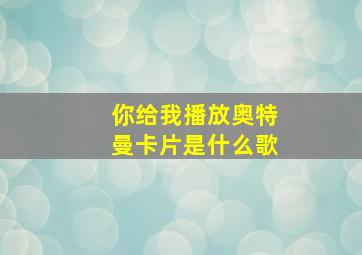 你给我播放奥特曼卡片是什么歌